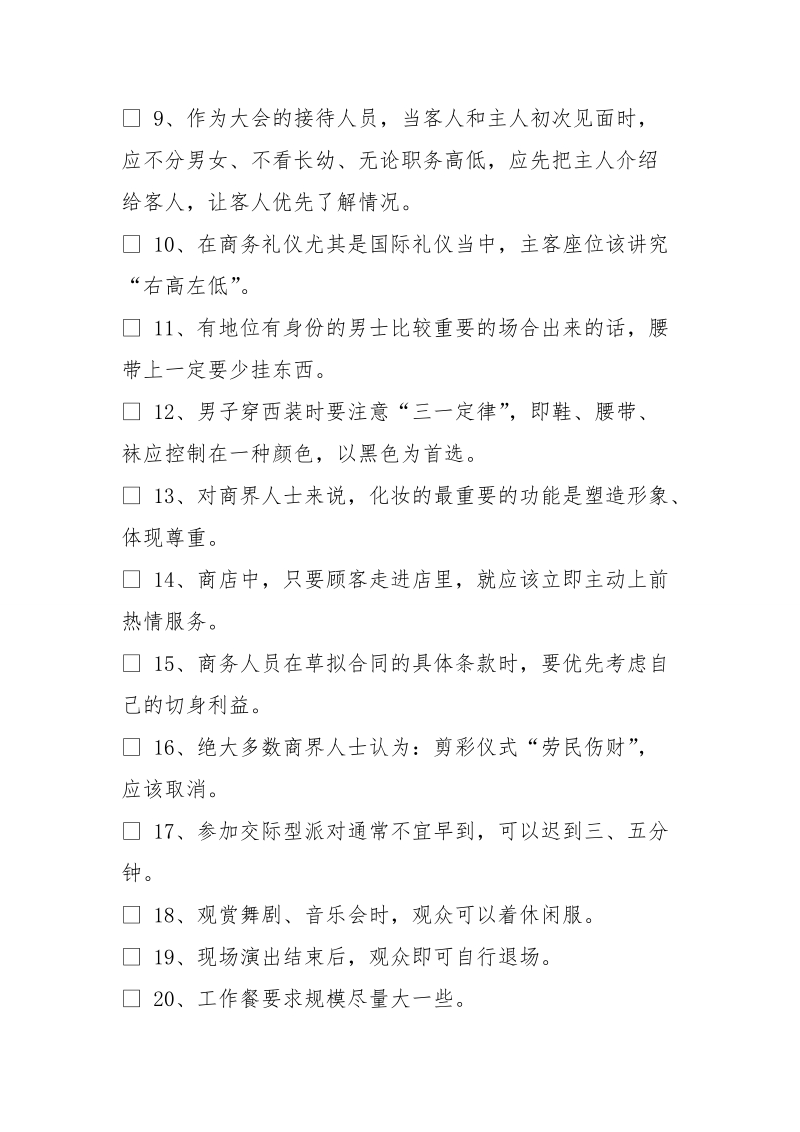 □ 9、作为大会的接待人员，当客人和主人初次见面时，应不分男女、不看长幼、无论职务高低，应先把主人介绍给客人，让客人优先了解情况。

□ 10、在商务礼仪尤其是国际礼仪当中，主客座位该讲究“右高左低”。

□ 11、有地位有身份的男士比较重要的场合出来的话，腰带上一定要少挂东西。

□ 12、男子穿西装时要注意“三一定律”，即鞋、腰带、袜应控制在一种颜色，以黑色为首选。

□ 13、对商界人士来说，化妆的最重要的功能是塑造形象、体现尊重。

□ 14、商店中，只要顾客走进店里，就应该立即主动上前热情服务。

□ 15、商务人员在草拟合同的具体条款时，要优先考虑自己的切身利益。

□ 16、绝大多数商界人士认为：剪彩仪式“劳民伤财”，应该取消。

□ 17、参加交际型派对通常不宜早到，可以迟到三、五分钟。

□ 18、观赏舞剧、音乐会时，观众可以着休闲服。

□ 19、现场演出结束后，观众即可自行退场。

□ 20、工作餐要求规模尽量大一些。